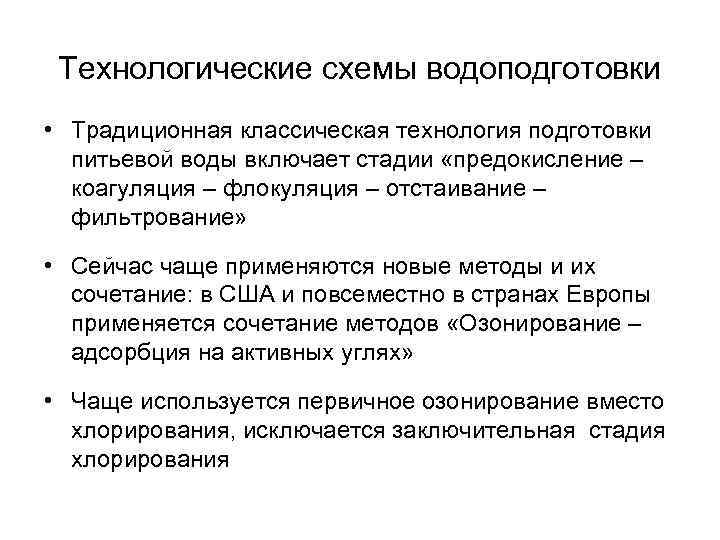 Технологические схемы водоподготовки

• Традиционная классическая технология подготовки питьевой воды включает стадии «предокисление – коагуляция – флокуляция – отстаивание – фильтрование»

• Сейчас чаще применяются новые методы и их сочетание: в США и повсеместно в странах Европы применяется сочетание методов «Озонирование – адсорбция на активных углях»

• Чаще используется первичное озонирование вместо хлорирования, исключается заключительная стадия хлорирования